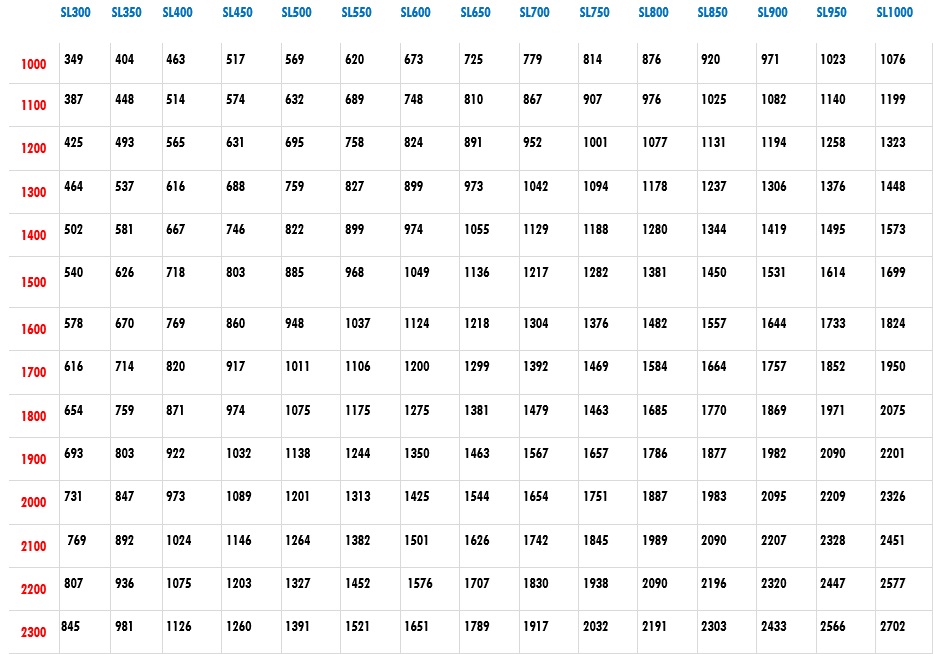 |  | SL300 | SL350 | SL400 | SL450 | SL500 | SL550 | SL600 | SL650 | SL700 | SL750 | SL800 | SL850 | SL900 | SL950 | SL1000 |
|---|---|---|---|---|---|---|---|---|---|---|---|---|---|---|---|
| 1000 | 349 | 404 | 463 | 517 | 569 | 620 | 673 | 725 | 779 | 814 | 876 | 920 | 971 | 1023 | 1076 |
| 1100 | 387 | 448 | 514 | 574 | 632 | 689 | 748 | 810 | 867 | 907 | 976 | 1025 | 1082 | 1140 | 1199 |
| 1200 | 425 | 493 | 565 | 631 | 695 | 758 | 824 | 891 | 952 | 1001 | 1077 | 1131 | 1194 | 1258 | 1323 |
| 1300 | 464 | 537 | 616 | 688 | 759 | 827 | 899 | 973 | 1042 | 1094 | 1178 | 1237 | 1306 | 1376 | 1448 |
| 1400 | 502 | 581 | 667 | 746 | 822 | 899 | 974 | 1055 | 1129 | 1188 | 1280 | 1344 | 1419 | 1495 | 1573 |
| 1500 | 540 | 626 | 718 | 803 | 885 | 968 | 1049 | 1136 | 1217 | 1282 | 1381 | 1450 | 1531 | 1614 | 1699 |
| 1600 | 578 | 670 | 769 | 860 | 948 | 1037 | 1124 | 1218 | 1304 | 1376 | 1482 | 1557 | 1644 | 1733 | 1824 |
| 1700 | 616 | 714 | 820 | 917 | 1011 | 1106 | 1200 | 1299 | 1392 | 1469 | 1584 | 1664 | 1757 | 1852 | 1950 |
| 1800 | 654 | 759 | 871 | 974 | 1075 | 1175 | 1275 | 1381 | 1479 | 1463 | 1685 | 1770 | 1869 | 1971 | 2075 |
| 1900 | 693 | 803 | 922 | 1032 | 1138 | 1244 | 1350 | 1463 | 1567 | 1657 | 1786 | 1877 | 1982 | 2090 | 2201 |
| 2000 | 731 | 847 | 973 | 1089 | 1201 | 1313 | 1425 | 1544 | 1654 | 1751 | 1887 | 1983 | 2095 | 2209 | 2326 |
| 2100 | 769 | 892 | 1024 | 1146 | 1264 | 1382 | 1501 | 1626 | 1742 | 1845 | 1989 | 2090 | 2207 | 2328 | 2451 |
| 2200 | 807 | 936 | 1075 | 1203 | 1327 | 1452 | 1576 | 1707 | 1830 | 1938 | 2090 | 2196 | 2320 | 2447 | 2577 |
| 2300 | 845 | 981 | 1126 | 1260 | 1391 | 1521 | 1651 | 1789 | 1917 | 2032 | 2191 | 2303 | 2433 | 2566 | 2702 |